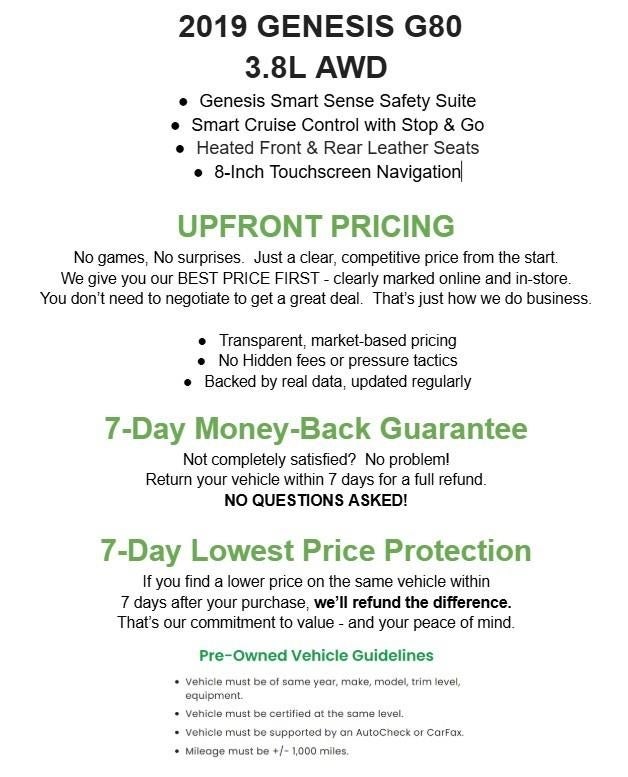 2019 GENESIS G80
3.8L AWD

- Genesis Smart Sense Safety Suite
- Smart Cruise Control with Stop & Go
- Heated Front & Rear Leather Seats
- 8-Inch Touchscreen Navigation

UPFRONT PRICING

No games, No surprises. Just a clear, competitive price from the start. We give you our BEST PRICE FIRST - clearly marked online and in-store. You don't need to negotiate to get a great deal. That's just how we do business.

- Transparent, market-based pricing
- No Hidden fees or pressure tactics
- Backed by real data, updated regularly

7-Day Money-Back Guarantee

Not completely satisfied? No problem! Return your vehicle within 7 days for a full refund. NO QUESTIONS ASKED!

7-Day Lowest Price Protection

If you find a lower price on the same vehicle within 7 days after your purchase, we'll refund the difference. That's our commitment to value - and your peace of mind.

Pre-Owned Vehicle Guidelines

- Vehicle must be of same year, make, model, trim level, equipment.
- Vehicle must be certified at the same level.
- Vehicle must be supported by an AutoCheck or CarFax.
- Mileage must be +/- 1,000 miles.